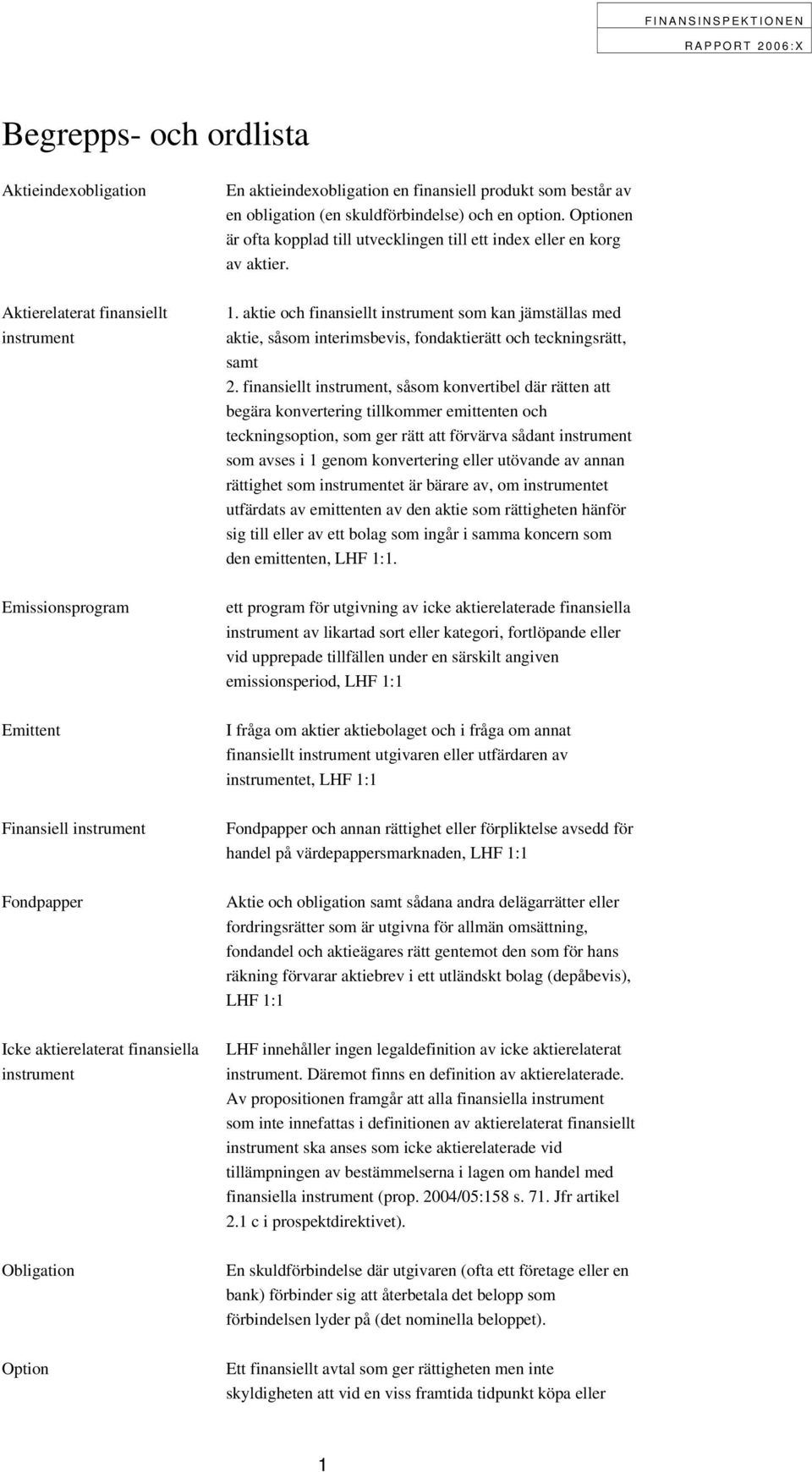 FINANSINSPEKTIONEN
RAPPORT 2006:X

Begrepps- och ordlista

Aktieindexobligation

En aktieindexobligation en finansiell produkt som består av en obligation (en skuldförbindelse) och en option. Optionen är ofta kopplad till utvecklingen till ett index eller en korg av aktier.

Aktierelaterat finansiellt instrument

1. aktie och finansiellt instrument som kan jämställas med aktie, såsom interimsbevis, fondaktierätt och teckningsrätt, samt
2. finansiellt instrument, såsom konvertibel där rätten att begära konvertering tillkommer emittenten och teckningsoption, som ger rätt att förvärva sådant instrument som avses i 1 genom konvertering eller utövande av annan rättighet som instrumentet är bärare av, om instrumentet utfärdats av emittenten av den aktie som rättigheten hänför sig till eller av ett bolag som ingår i samma koncern som den emittenten, LHF 1:1.

Emissionsprogram

ett program för utgivning av icke aktierelaterade finansiella instrument av likartad sort eller kategori, fortlöpande eller vid upprepade tillfällen under en särskilt angiven emissionsperiod, LHF 1:1

Emittent

I fråga om aktier aktiebolaget och i fråga om annat finansiellt instrument utgivaren eller utfärdaren av instrumentet, LHF 1:1

Finansiell instrument

Fondpapper och annan rättighet eller förpliktelse avsedd för handel på värdepappersmarknaden, LHF 1:1

Fondpapper

Aktie och obligation samt sådana andra delägarrätter eller fordringsrätter som är utgivna för allmän omsättning, fondandel och aktieägares rätt gentemot den som för hans räkning förvarar aktiebrev i ett utländskt bolag (depåbevis), LHF 1:1

Icke aktierelaterat finansiella instrument

LHF innehåller ingen legaldefinition av icke aktierelaterat instrument. Däremot finns en definition av aktierelaterade. Av propositionen framgår att alla finansiella instrument som inte innefattas i definitionen av aktierelaterat finansiellt instrument ska anses som icke aktierelaterade vid tillämpningen av bestämmelserna i lagen om handel med finansiella instrument (prop. 2004/05:158 s. 71. Jfr artikel 2.1 c i prospektdirektivet).

Obligation

En skuldförbindelse där utgivaren (ofta ett företage eller en bank) förbinder sig att återbetala det belopp som förbindelsen lyder på (det nominella beloppet).

Option

Ett finansiellt avtal som ger rättigheten men inte skyldigheten att vid en viss framtida tidpunkt köpa eller

1